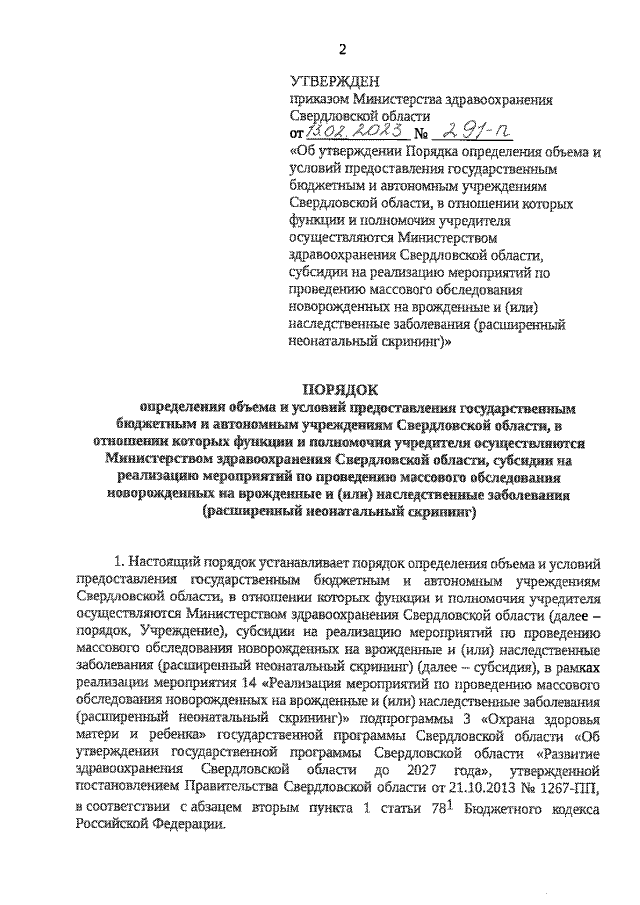 2

УТВЕРЖДЕН
приказом Министерства здравоохранения Свердловской области
от 13.02.2023 № 291-п
«Об утверждении Порядка определения объема и условий предоставления государственным бюджетным и автономным учреждениям Свердловской области, в отношении которых функции и полномочия учредителя осуществляются Министерством здравоохранения Свердловской области, субсидии на реализацию мероприятий по проведению массового обследования новорожденных на врожденные и (или) наследственные заболевания (расширенный неонатальный скрининг)»

ПОРЯДОК
определения объема и условий предоставления государственным бюджетным и автономным учреждениям Свердловской области, в отношении которых функции и полномочия учредителя осуществляются Министерством здравоохранения Свердловской области, субсидии на реализацию мероприятий по проведению массового обследования новорожденных на врожденные и (или) наследственные заболевания (расширенный неонатальный скрининг)

1. Настоящий порядок устанавливает порядок определения объема и условий предоставления государственным бюджетным и автономным учреждениям Свердловской области, в отношении которых функции и полномочия учредителя осуществляются Министерством здравоохранения Свердловской области (далее – порядок, Учреждение), субсидии на реализацию мероприятий по проведению массового обследования новорожденных на врожденные и (или) наследственные заболевания (расширенный неонатальный скрининг) (далее – субсидия), в рамках реализации мероприятия 14 «Реализация мероприятий по проведению массового обследования новорожденных на врожденные и (или) наследственные заболевания (расширенный неонатальный скрининг)» подпрограммы 3 «Охрана здоровья матери и ребенка» государственной программы Свердловской области «Об утверждении государственной программы Свердловской области «Развитие здравоохранения Свердловской области до 2027 года», утвержденной постановлением Правительства Свердловской области от 21.10.2013 № 1267-ПП, в соответствии с абзацем вторым пункта 1 статьи $78^1$ Бюджетного кодекса Российской Федерации.